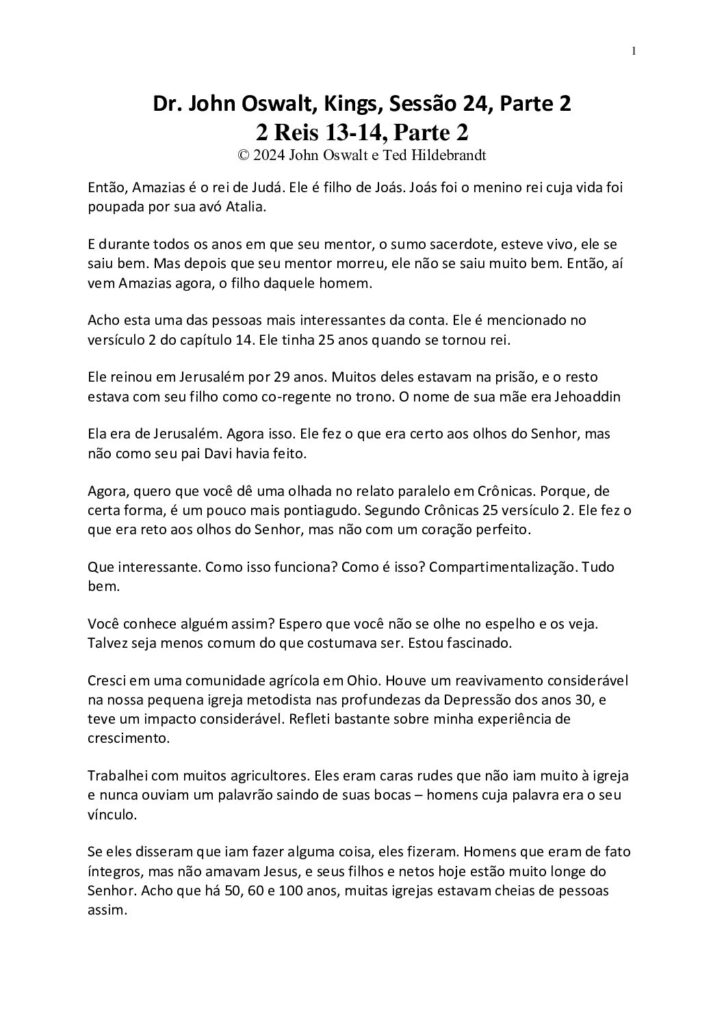 1

Dr. John Oswalt, Kings, Sessão 24, Parte 2
2 Reis 13-14, Parte 2
© 2024 John Oswalt e Ted Hildebrandt

Então, Amazias é o rei de Judá. Ele é filho de Joás. Joás foi o menino rei cuja vida foi poupada por sua avó Atalia.

E durante todos os anos em que seu mentor, o sumo sacerdote, esteve vivo, ele se saiu bem. Mas depois que seu mentor morreu, ele não se saiu muito bem. Então, aí vem Amazias agora, o filho daquele homem.

Acho esta uma das pessoas mais interessantes da conta. Ele é mencionado no versículo 2 do capítulo 14. Ele tinha 25 anos quando se tornou rei.

Ele reinou em Jerusalém por 29 anos. Muitos deles estavam na prisão, e o resto estava com seu filho como co-regente no trono. O nome de sua mãe era Jehoaddin

Ela era de Jerusalém. Agora isso. Ele fez o que era certo aos olhos do Senhor, mas não como seu pai Davi havia feito.

Agora, quero que você dê uma olhada no relato paralelo em Crônicas. Porque, de certa forma, é um pouco mais pontiagudo. Segundo Crônicas 25 versículo 2. Ele fez o que era reto aos olhos do Senhor, mas não com um coração perfeito.

Que interessante. Como isso funciona? Como é isso? Compartimentalização. Tudo bem.

Você conhece alguém assim? Espero que você não se olhe no espelho e os veja. Talvez seja menos comum do que costumava ser. Estou fascinado.

Cresci em uma comunidade agrícola em Ohio. Houve um reavivamento considerável na nossa pequena igreja metodista nas profundezas da Depressão dos anos 30, e teve um impacto considerável. Refleti bastante sobre minha experiência de crescimento.

Trabalhei com muitos agricultores. Eles eram caras rudes que não iam muito à igreja e nunca ouviam um palavrão saindo de suas bocas – homens cuja palavra era o seu vínculo.

Se eles disseram que iam fazer alguma coisa, eles fizeram. Homens que eram de fato íntegros, mas não amavam Jesus, e seus filhos e netos hoje estão muito longe do Senhor. Acho que há 50, 60 e 100 anos, muitas igrejas estavam cheias de pessoas assim.